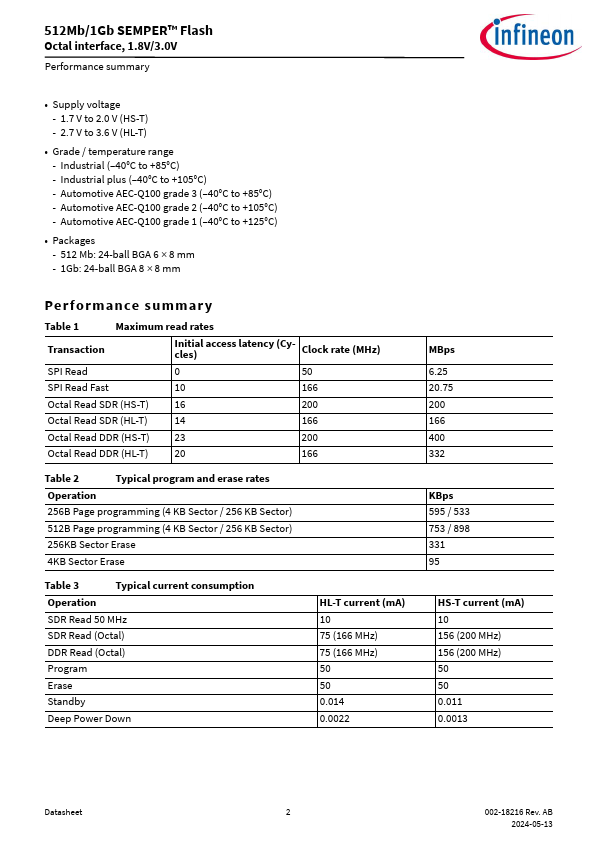 512Mb/1Gb SEMPER™ Flash
Octal interface, 1.8V/3.0V

infineon

Performance summary

• Supply voltage
- 1.7 V to 2.0 V (HS-T)
- 2.7 V to 3.6 V (HL-T)

• Grade / temperature range
- Industrial (–40°C to +85°C)
- Industrial plus (–40°C to +105°C)
- Automotive AEC-Q100 grade 3 (–40°C to +85°C)
- Automotive AEC-Q100 grade 2 (–40°C to +105°C)
- Automotive AEC-Q100 grade 1 (–40°C to +125°C)

• Packages
- 512 Mb: 24-ball BGA 6 × 8 mm
- 1Gb: 24-ball BGA 8 × 8 mm

Performance summary

Table 1 Maximum read rates

| Transaction | Initial access latency (Cycles) | Clock rate (MHz) | MBps |
|---|---|---|---|
| SPI Read | 0 | 50 | 6.25 |
| SPI Read Fast | 10 | 166 | 20.75 |
| Octal Read SDR (HS-T) | 16 | 200 | 200 |
| Octal Read SDR (HL-T) | 14 | 166 | 166 |
| Octal Read DDR (HS-T) | 23 | 200 | 400 |
| Octal Read DDR (HL-T) | 20 | 166 | 332 |

Table 2 Typical program and erase rates

| Operation | KBps |
|---|---|
| 256B Page programming (4 KB Sector / 256 KB Sector) | 595 / 533 |
| 512B Page programming (4 KB Sector / 256 KB Sector) | 753 / 898 |
| 256KB Sector Erase | 331 |
| 4KB Sector Erase | 95 |

Table 3 Typical current consumption

| Operation | HL-T current (mA) | HS-T current (mA) |
|---|---|---|
| SDR Read 50 MHz | 10 | 10 |
| SDR Read (Octal) | 75 (166 MHz) | 156 (200 MHz) |
| DDR Read (Octal) | 75 (166 MHz) | 156 (200 MHz) |
| Program | 50 | 50 |
| Erase | 50 | 50 |
| Standby | 0.014 | 0.011 |
| Deep Power Down | 0.0022 | 0.0013 |

Datasheet 2 002-18216 Rev. AB
2024-05-13